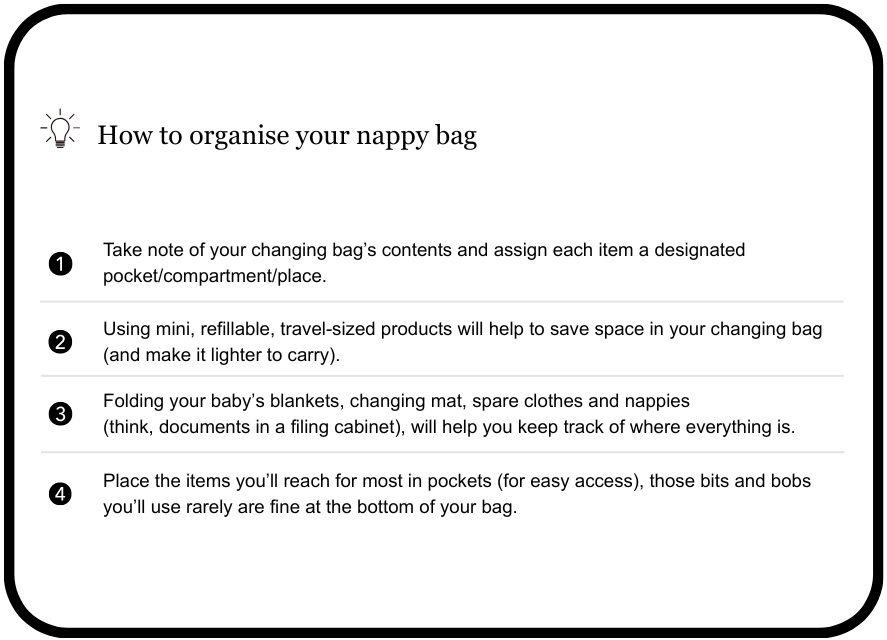 How to organise your nappy bag

❶ Take note of your changing bag's contents and assign each item a designated pocket/compartment/place.

❷ Using mini, refillable, travel-sized products will help to save space in your changing bag (and make it lighter to carry).

❸ Folding your baby's blankets, changing mat, spare clothes and nappies (think, documents in a filing cabinet), will help you keep track of where everything is.

❹ Place the items you'll reach for most in pockets (for easy access), those bits and bobs you'll use rarely are fine at the bottom of your bag.